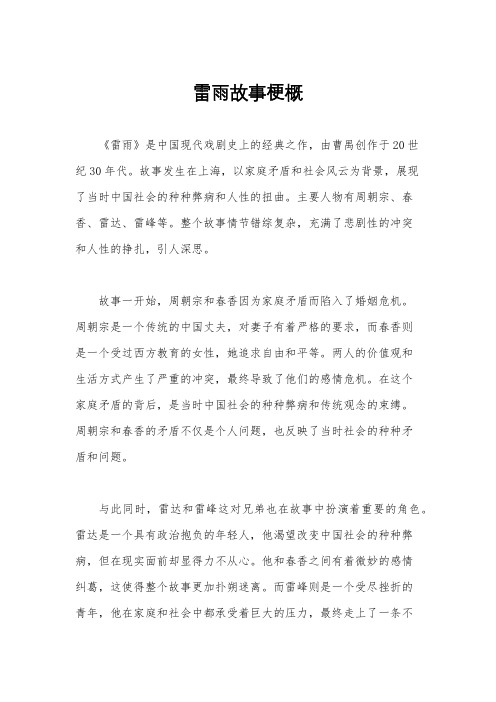 雷雨故事梗概

《雷雨》是中国现代戏剧史上的经典之作，由曹禺创作于20世纪30年代。故事发生在上海，以家庭矛盾和社会风云为背景，展现了当时中国社会的种种弊病和人性的扭曲。主要人物有周朝宗、春香、雷达、雷峰等。整个故事情节错综复杂，充满了悲剧性的冲突和人性的挣扎，引人深思。

故事一开始，周朝宗和春香因为家庭矛盾而陷入了婚姻危机。周朝宗是一个传统的中国丈夫，对妻子有着严格的要求，而春香则是一个受过西方教育的女性，她追求自由和平等。两人的价值观和生活方式产生了严重的冲突，最终导致了他们的感情危机。在这个家庭矛盾的背后，是当时中国社会的种种弊病和传统观念的束缚。周朝宗和春香的矛盾不仅是个人问题，也反映了当时社会的种种矛盾和问题。

与此同时，雷达和雷峰这对兄弟也在故事中扮演着重要的角色。雷达是一个具有政治抱负的年轻人，他渴望改变中国社会的种种弊病，但在现实面前却显得力不从心。他和春香之间有着微妙的感情纠葛，这使得整个故事更加扑朔迷离。而雷峰则是一个受尽挫折的青年，他在家庭和社会中都承受着巨大的压力，最终走上了一条不